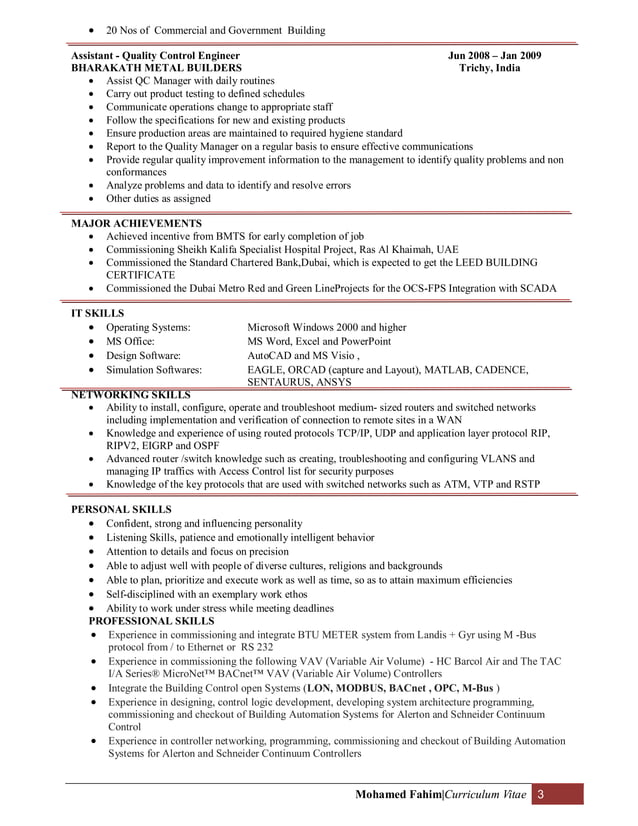 • 20 Nos of Commercial and Government Building

Assistant - Quality Control Engineer Jun 2008 – Jan 2009
BHARAKATH METAL BUILDERS Trichy, India
• Assist QC Manager with daily routines
• Carry out product testing to defined schedules
• Communicate operations change to appropriate staff
• Follow the specifications for new and existing products
• Ensure production areas are maintained to required hygiene standard
• Report to the Quality Manager on a regular basis to ensure effective communications
• Provide regular quality improvement information to the management to identify quality problems and non conformances
• Analyze problems and data to identify and resolve errors
• Other duties as assigned

MAJOR ACHIEVEMENTS
• Achieved incentive from BMTS for early completion of job
• Commissioning Sheikh Kalifa Specialist Hospital Project, Ras Al Khaimah, UAE
• Commissioned the Standard Chartered Bank,Dubai, which is expected to get the LEED BUILDING CERTIFICATE
• Commissioned the Dubai Metro Red and Green LineProjects for the OCS-FPS Integration with SCADA

IT SKILLS
• Operating Systems: Microsoft Windows 2000 and higher
• MS Office: MS Word, Excel and PowerPoint
• Design Software: AutoCAD and MS Visio ,
• Simulation Softwares: EAGLE, ORCAD (capture and Layout), MATLAB, CADENCE, SENTAURUS, ANSYS

NETWORKING SKILLS
• Ability to install, configure, operate and troubleshoot medium- sized routers and switched networks including implementation and verification of connection to remote sites in a WAN
• Knowledge and experience of using routed protocols TCP/IP, UDP and application layer protocol RIP, RIPV2, EIGRP and OSPF
• Advanced router /switch knowledge such as creating, troubleshooting and configuring VLANS and managing IP traffics with Access Control list for security purposes
• Knowledge of the key protocols that are used with switched networks such as ATM, VTP and RSTP

PERSONAL SKILLS
• Confident, strong and influencing personality
• Listening Skills, patience and emotionally intelligent behavior
• Attention to details and focus on precision
• Able to adjust well with people of diverse cultures, religions and backgrounds
• Able to plan, prioritize and execute work as well as time, so as to attain maximum efficiencies
• Self-disciplined with an exemplary work ethos
• Ability to work under stress while meeting deadlines

PROFESSIONAL SKILLS
• Experience in commissioning and integrate BTU METER system from Landis + Gyr using M -Bus protocol from / to Ethernet or RS 232
• Experience in commissioning the following VAV (Variable Air Volume) - HC Barcol Air and The TAC I/A Series® MicroNet™ BACnet™ VAV (Variable Air Volume) Controllers
• Integrate the Building Control open Systems (LON, MODBUS, BACnet , OPC, M-Bus )
• Experience in designing, control logic development, developing system architecture programming, commissioning and checkout of Building Automation Systems for Alerton and Schneider Continuum Control
• Experience in controller networking, programming, commissioning and checkout of Building Automation Systems for Alerton and Schneider Continuum Controllers

Mohamed Fahim|Curriculum Vitae 3